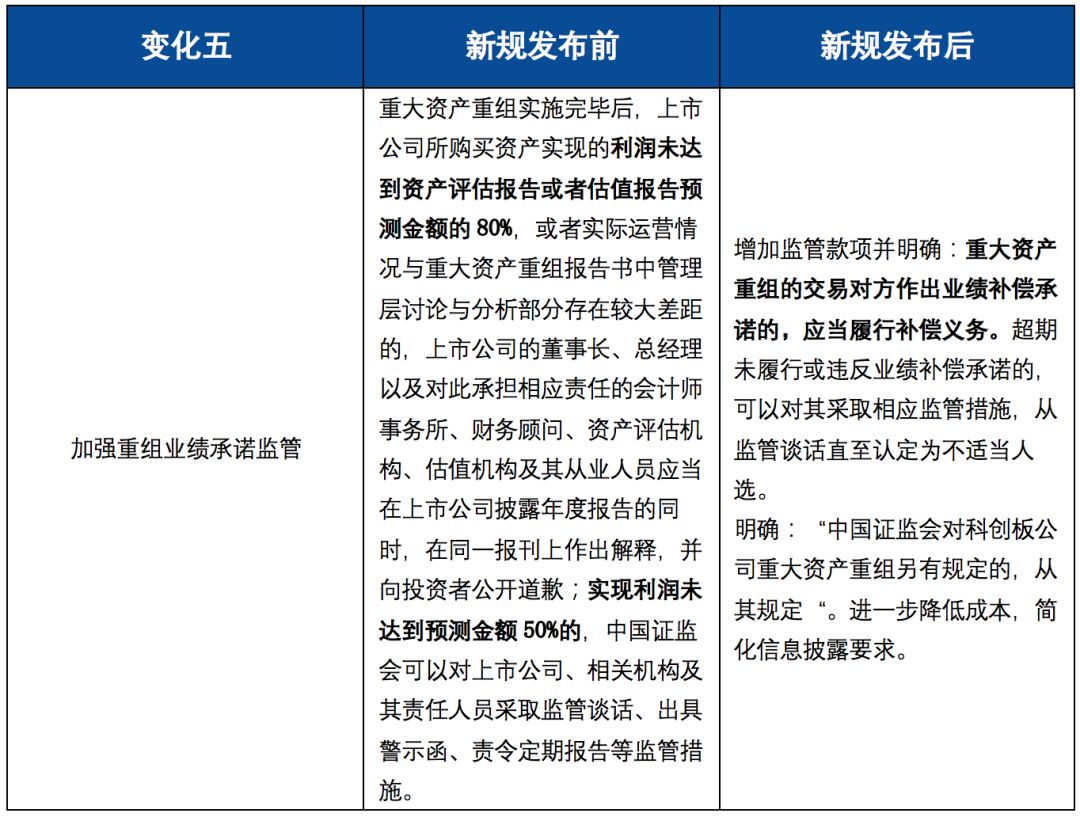 | 变化五 | 新规发布前 | 新规发布后 |
|---|---|---|
| 加强重组业绩承诺监管 | 重大资产重组实施完毕后，上市公司所购买资产实现的利润未达到资产评估报告或者估值报告预测金额的80%，或者实际运营情况与重大资产重组报告书中管理层讨论与分析部分存在较大差距的，上市公司的董事长、总经理以及对此承担相应责任的会计师事务所、财务顾问、资产评估机构、估值机构及其从业人员应当在上市公司披露年度报告的同时，在同一报刊上作出解释，并向投资者公开道歉；实现利润未达到预测金额50%的，中国证监会可以对上市公司、相关机构及其责任人员采取监管谈话、出具警示函、责令定期报告等监管措施。 | 增加监管款项并明确：重大资产重组的交易对方作出业绩补偿承诺的，应当履行补偿义务。超期未履行或违反业绩补偿承诺的，可以对其采取相应监管措施，从监管谈话直至认定为不适当人选。明确：“中国证监会对科创板公司重大资产重组另有规定的，从其规定“。进一步降低成本，简化信息披露要求。 |